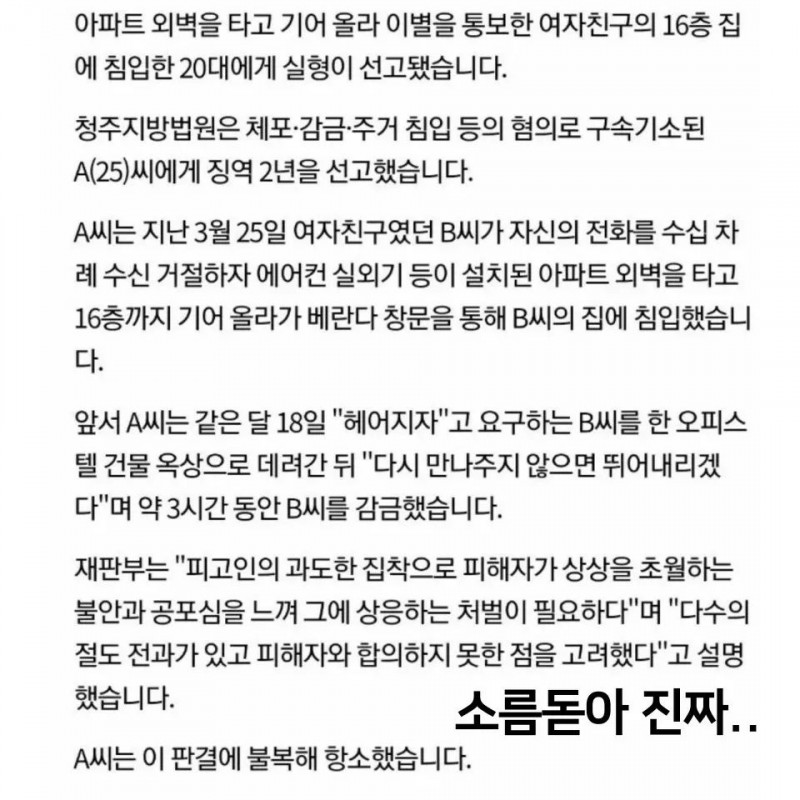 아파트 외벽을 타고 기어 올라 이별을 통보한 여자친구의 16층 집에 침입한 20대에게 실형이 선고됐습니다.

청주지방법원은 체포·감금·주거 침입 등의 혐의로 구속기소된 A(25)씨에게 징역 2년을 선고했습니다.

A씨는 지난 3월 25일 여자친구였던 B씨가 자신의 전화를 수십 차례 수신 거절하자 에어컨 실외기 등이 설치된 아파트 외벽을 타고 16층까지 기어 올라가 베란다 창문을 통해 B씨의 집에 침입했습니다.

앞서 A씨는 같은 달 18일 "헤어지자"고 요구하는 B씨를 한 오피스텔 건물 옥상으로 데려간 뒤 "다시 만나주지 않으면 뛰어내리겠다"며 약 3시간 동안 B씨를 감금했습니다.

재판부는 "피고인의 과도한 집착으로 피해자가 상상을 초월하는 불안과 공포심을 느껴 그에 상응하는 처벌이 필요하다"며 "다수의 절도 전과가 있고 피해자와 합의하지 못한 점을 고려했다"고 설명했습니다.

소름돋아 진짜..

A씨는 이 판결에 불복해 항소했습니다.